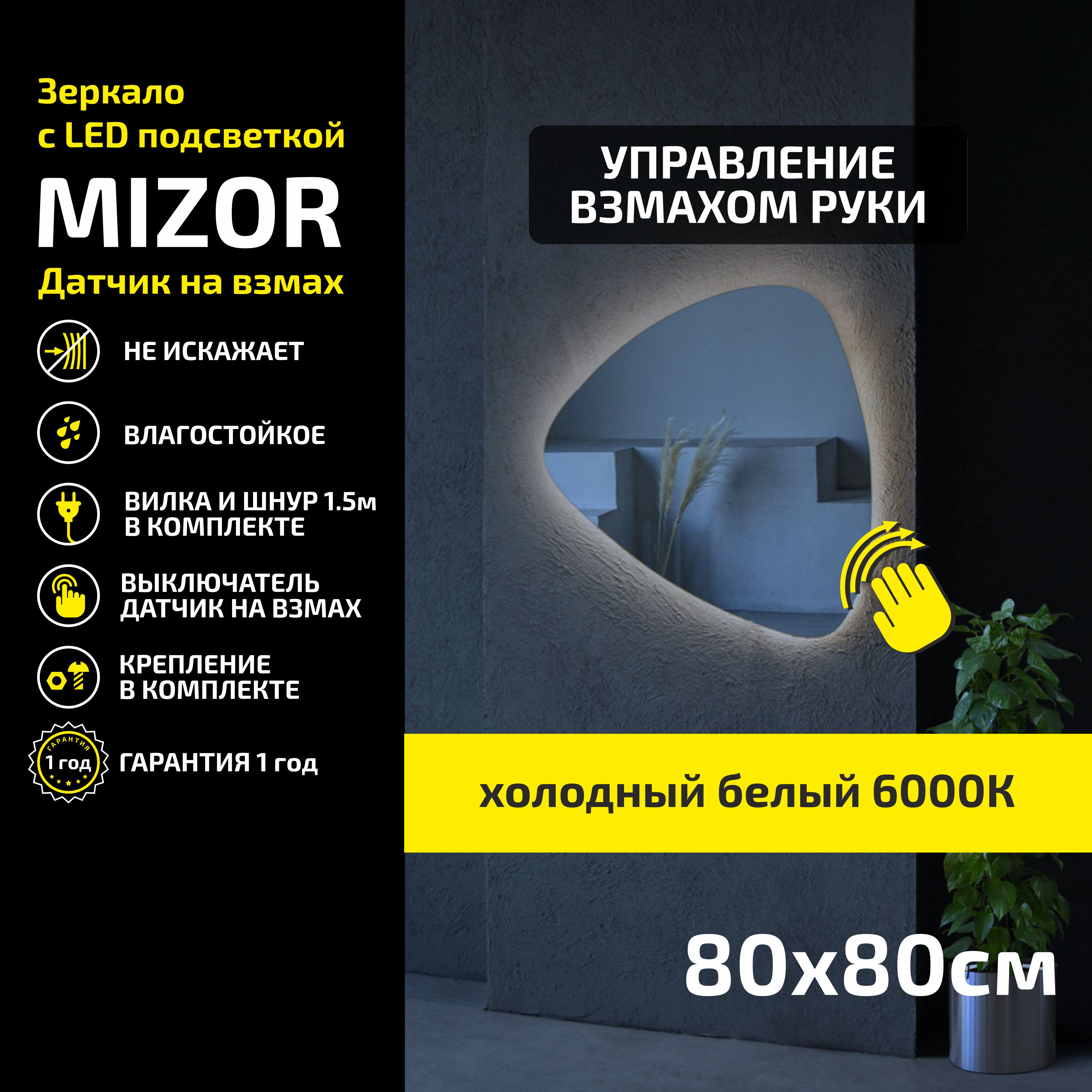 Зеркало
с LED подсветкой

MIZOR

Датчик на взмах

НЕ ИСКАЖАЕТ

ВЛАГОСТОЙКОЕ

ВИЛКА И ШНУР 1.5м
В КОМПЛЕКТЕ

ВЫКЛЮЧАТЕЛЬ
ДАТЧИК НА ВЗМАХ

КРЕПЛЕНИЕ
В КОМПЛЕКТЕ

ГАРАНТИЯ
1 год

ГАРАНТИЯ 1 год

УПРАВЛЕНИЕ
ВЗМАХОМ РУКИ

холодный белый 6000К

80x80см